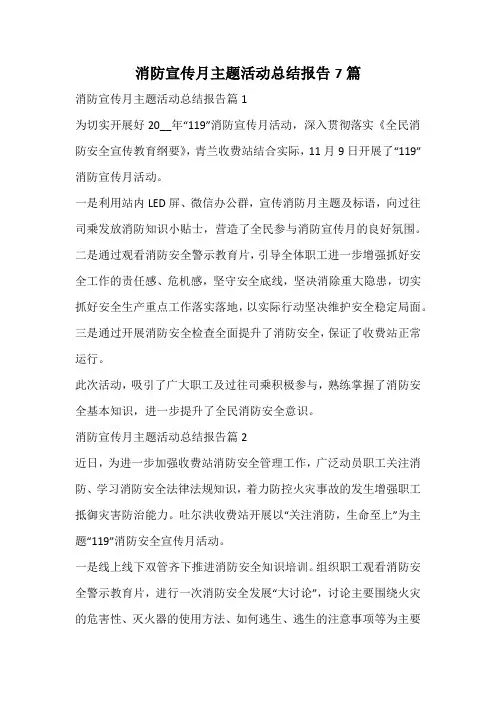 消防宣传月主题活动总结报告 7 篇

消防宣传月主题活动总结报告篇 1

为切实开展好 20__年“119”消防宣传月活动，深入贯彻落实《全民消防安全宣传教育纲要》，青兰收费站结合实际，11 月 9 日开展了“119”消防宣传月活动。

一是利用站内 LED 屏、微信办公群，宣传消防月主题及标语，向过往司乘发放消防知识小贴士，营造了全民参与消防宣传月的良好氛围。

二是通过观看消防安全警示教育片，引导全体职工进一步增强抓好安全工作的责任感、危机感，坚守安全底线，坚决消除重大隐患，切实抓好安全生产重点工作落实落地，以实际行动坚决维护安全稳定局面。

三是通过开展消防安全检查全面提升了消防安全，保证了收费站正常运行。

此次活动，吸引了广大职工及过往司乘积极参与，熟练掌握了消防安全基本知识，进一步提升了全民消防安全意识。

消防宣传月主题活动总结报告篇 2

近日，为进一步加强收费站消防安全管理工作，广泛动员职工关注消防、学习消防安全法律法规知识，着力防控火灾事故的发生增强职工抵御灾害防治能力。吐尔洪收费站开展以“关注消防，生命至上”为主题“119”消防安全宣传月活动。

一是线上线下双管齐下推进消防安全知识培训。组织职工观看消防安全警示教育片，进行一次消防安全发展“大讨论”，讨论主要围绕火灾的危害性、灭火器的使用方法、如何逃生、逃生的注意事项等为主要